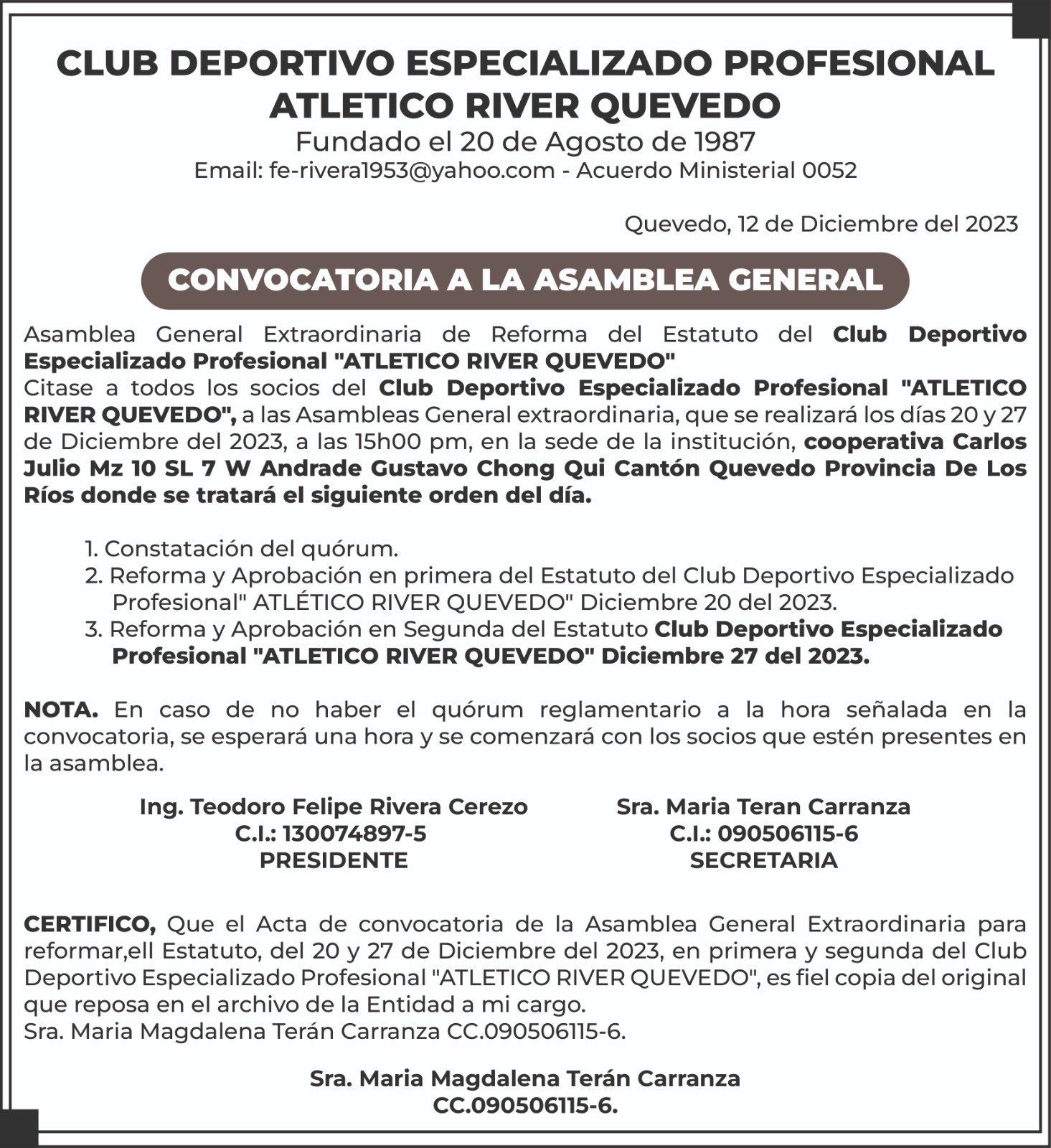 CLUB DEPORTIVO ESPECIALIZADO PROFESIONAL ATLETICO RIVER QUEVEDO
Fundado el 20 de Agosto de 1987
Email: fe-rivera1953@yahoo.com - Acuerdo Ministerial 0052

Quevedo, 12 de Diciembre del 2023

CONVOCATORIA A LA ASAMBLEA GENERAL

Asamblea General Extraordinaria de Reforma del Estatuto del Club Deportivo Especializado Profesional "ATLETICO RIVER QUEVEDO"
Citase a todos los socios del Club Deportivo Especializado Profesional "ATLETICO RIVER QUEVEDO", a las Asambleas General extraordinaria, que se realizará los días 20 y 27 de Diciembre del 2023, a las 15h00 pm, en la sede de la institución, cooperativa Carlos Julio Mz 10 SL 7 W Andrade Gustavo Chong Qui Cantón Quevedo Provincia De Los Ríos donde se tratará el siguiente orden del día.

1. Constatación del quórum.
2. Reforma y Aprobación en primera del Estatuto del Club Deportivo Especializado Profesional" ATLÉTICO RIVER QUEVEDO" Diciembre 20 del 2023.
3. Reforma y Aprobación en Segunda del Estatuto Club Deportivo Especializado Profesional "ATLETICO RIVER QUEVEDO" Diciembre 27 del 2023.

NOTA. En caso de no haber el quórum reglamentario a la hora señalada en la convocatoria, se esperará una hora y se comenzará con los socios que estén presentes en la asamblea.

Ing. Teodoro Felipe Rivera Cerezo
C.I.: 130074897-5
PRESIDENTE

Sra. Maria Teran Carranza
C.I.: 090506115-6
SECRETARIA

CERTIFICO, Que el Acta de convocatoria de la Asamblea General Extraordinaria para reformar,ell Estatuto, del 20 y 27 de Diciembre del 2023, en primera y segunda del Club Deportivo Especializado Profesional "ATLETICO RIVER QUEVEDO", es fiel copia del original que reposa en el archivo de la Entidad a mi cargo.
Sra. Maria Magdalena Terán Carranza CC.090506115-6.

Sra. Maria Magdalena Terán Carranza
CC.090506115-6.